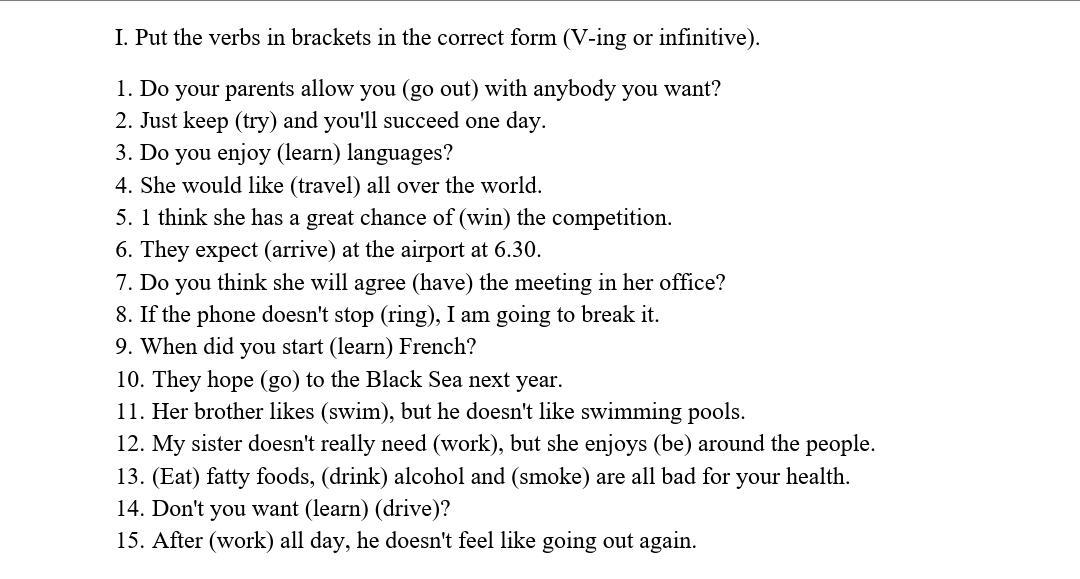 I. Put the verbs in brackets in the correct form (V-ing or infinitive).

1. Do your parents allow you (go out) with anybody you want?
2. Just keep (try) and you'll succeed one day.
3. Do you enjoy (learn) languages?
4. She would like (travel) all over the world.
5. 1 think she has a great chance of (win) the competition.
6. They expect (arrive) at the airport at 6.30.
7. Do you think she will agree (have) the meeting in her office?
8. If the phone doesn't stop (ring), I am going to break it.
9. When did you start (learn) French?
10. They hope (go) to the Black Sea next year.
11. Her brother likes (swim), but he doesn't like swimming pools.
12. My sister doesn't really need (work), but she enjoys (be) around the people.
13. (Eat) fatty foods, (drink) alcohol and (smoke) are all bad for your health.
14. Don't you want (learn) (drive)?
15. After (work) all day, he doesn't feel like going out again.